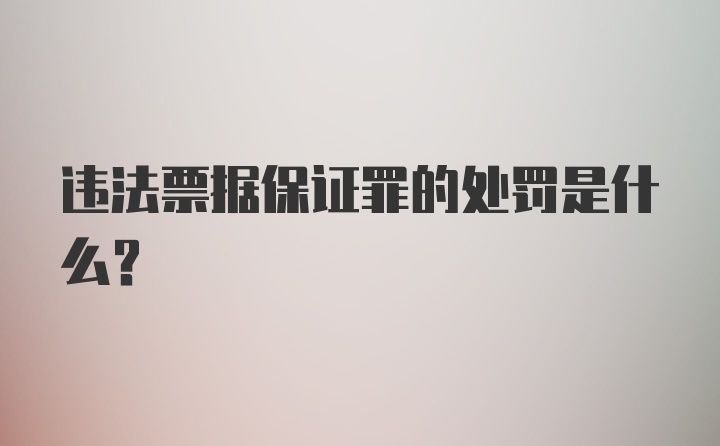 违法票据保证罪的处罚是什么?